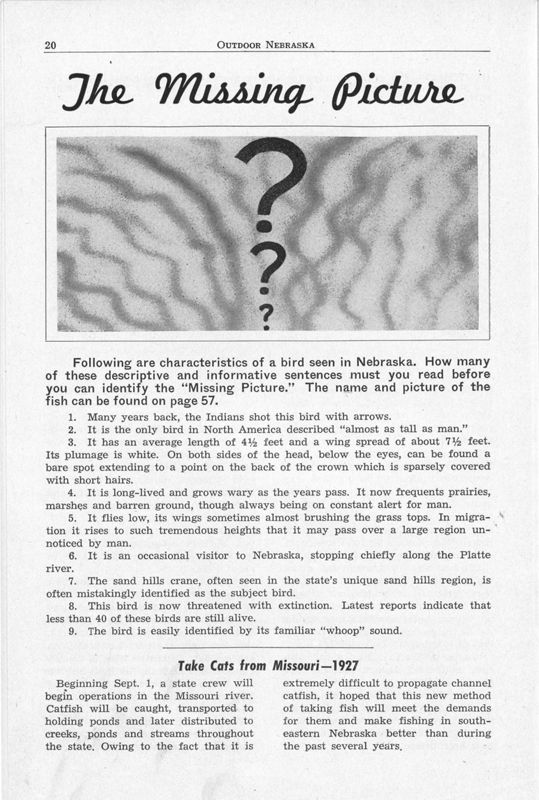 20 OUTDOOR NEBRASKA

The Missing Picture

?
?
?

Following are characteristics of a bird seen in Nebraska. How many of these descriptive and informative sentences must you read before you can identify the "Missing Picture." The name and picture of the fish can be found on page 57.

1. Many years back, the Indians shot this bird with arrows.

2. It is the only bird in North America described "almost as tall as man."

3. It has an average length of 4½ feet and a wing spread of about 7½ feet. Its plumage is white. On both sides of the head, below the eyes, can be found a bare spot extending to a point on the back of the crown which is sparsely covered with short hairs.

4. It is long-lived and grows wary as the years pass. It now frequents prairies, marshes and barren ground, though always being on constant alert for man.

5. It flies low, its wings sometimes almost brushing the grass tops. In migration it rises to such tremendous heights that it may pass over a large region unnoticed by man.

6. It is an occasional visitor to Nebraska, stopping chiefly along the Platte river.

7. The sand hills crane, often seen in the state's unique sand hills region, is often mistakingly identified as the subject bird.

8. This bird is now threatened with extinction. Latest reports indicate that less than 40 of these birds are still alive.

9. The bird is easily identified by its familiar "whoop" sound.

Take Cats from Missouri—1927

Beginning Sept. 1, a state crew will begin operations in the Missouri river. Catfish will be caught, transported to holding ponds and later distributed to creeks, ponds and streams throughout the state. Owing to the fact that it is extremely difficult to propagate channel catfish, it hoped that this new method of taking fish will meet the demands for them and make fishing in southeastern Nebraska better than during the past several years.